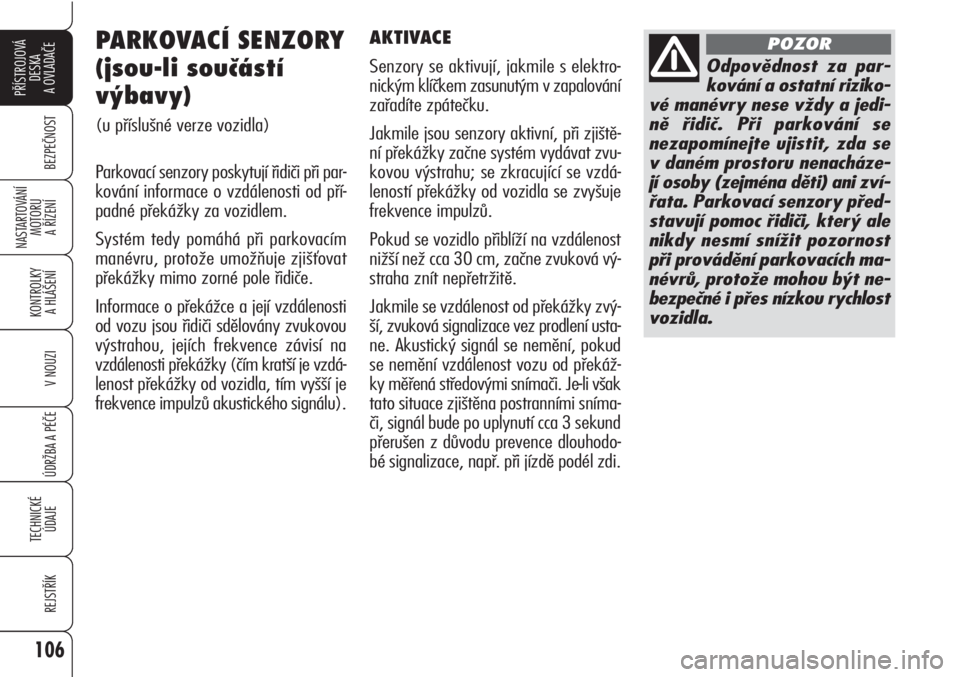 PŘÍSTROJOVÁ DESKA A OVLADAČE

BEZPEČNOST

NASTARTOVÁNÍ MOTORU A ŘÍZENÍ

KONTROLKY A HLÁŠENÍ

V NOUZI

ÚDRŽBA A PÉČE

TECHNICKÉ ÚDAJE

REJSTŘÍK

106

PARKOVACÍ SENZORY (jsou-li součástí výbavy)

(u příslušné verze vozidla)

Parkovací senzory poskytují řidiči při parkování informace o vzdálenosti od případné překážky za vozidlem.

Systém tedy pomáhá při parkovacím manévru, protože umožňuje zjišťovat překážky mimo zorné pole řidiče.

Informace o překážce a její vzdálenosti od vozu jsou řidiči sdělovány zvukovou výstrahou, jejích frekvence závisí na vzdálenosti překážky (čím kratší je vzdálenost překážky od vozidla, tím vyšší je frekvence impulzů akustického signálu).

AKTIVACE

Senzory se aktivují, jakmile s elektronickým klíčkem zasunutým v zapalování zařadíte zpátečku.

Jakmile jsou senzory aktivní, při zjištění překážky začne systém vydávat zvukovou výstrahu; se zkracující se vzdáleností překážky od vozidla se zvyšuje frekvence impulzů.

Pokud se vozidlo přiblíží na vzdálenost nižší než cca 30 cm, začne zvuková výstraha znít nepřetržitě.

Jakmile se vzdálenost od překážky zvýší, zvuková signalizace vez prodlení ustane. Akustický signál se nemění, pokud se nemění vzdálenost vozu od překážky měřená středovými snímači. Je-li však tato situace zjištěna postranními snímači, signál bude po uplynutí cca 3 sekund přerušen z důvodu prevence dlouhodobé signalizace, např. při jízdě podél zdi.

POZOR

Odpovědnost za parkování a ostatní rizikové manévry nese vždy a jedině řidič. Při parkování se nezapomínejte ujistit, zda se v daném prostoru nenacházejí osoby (zejména děti) ani zvířata. Parkovací senzory představují pomoc řidiči, který ale nikdy nesmí snížit pozornost při provádění parkovacích manévrů, protože mohou být nebezpečné i přes nízkou rychlost vozidla.

carmanualsonline.info